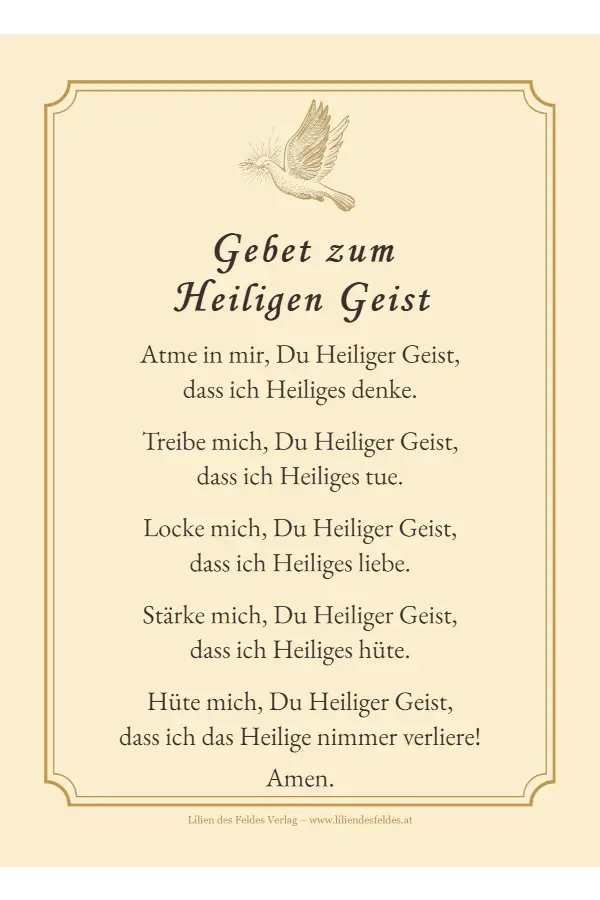 Gebet zum
Heiligen Geist

Atme in mir, Du Heiliger Geist,
dass ich Heiliges denke.

Treibe mich, Du Heiliger Geist,
dass ich Heiliges tue.

Locke mich, Du Heiliger Geist,
dass ich Heiliges liebe.

Stärke mich, Du Heiliger Geist,
dass ich Heiliges hüte.

Hüte mich, Du Heiliger Geist,
dass ich das Heilige nimmer verliere!

Amen.

Lilien des Feldes Verlag – www.liliendesfeldes.at